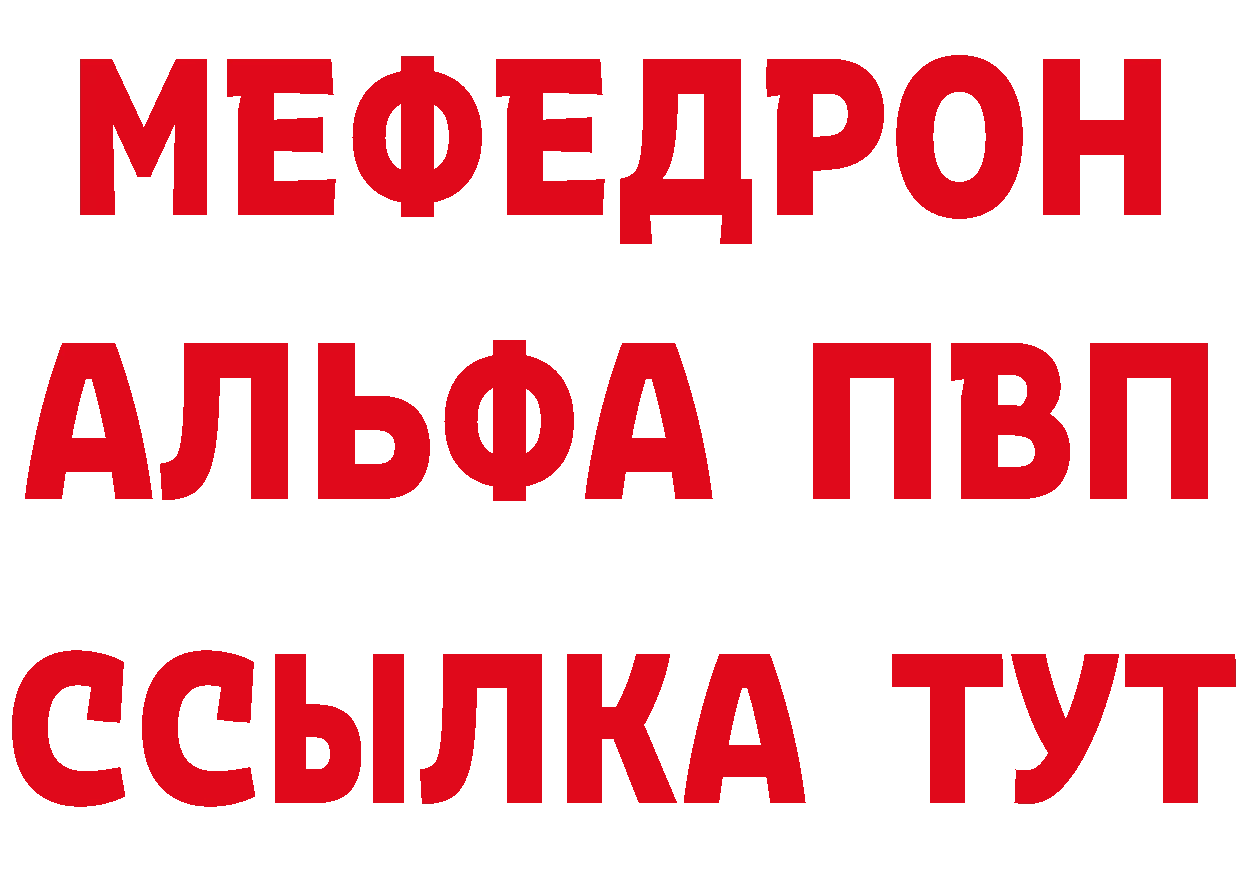 МЕФЕДРОН
АЛЬФА ПВП
ССЫЛКА ТУТ